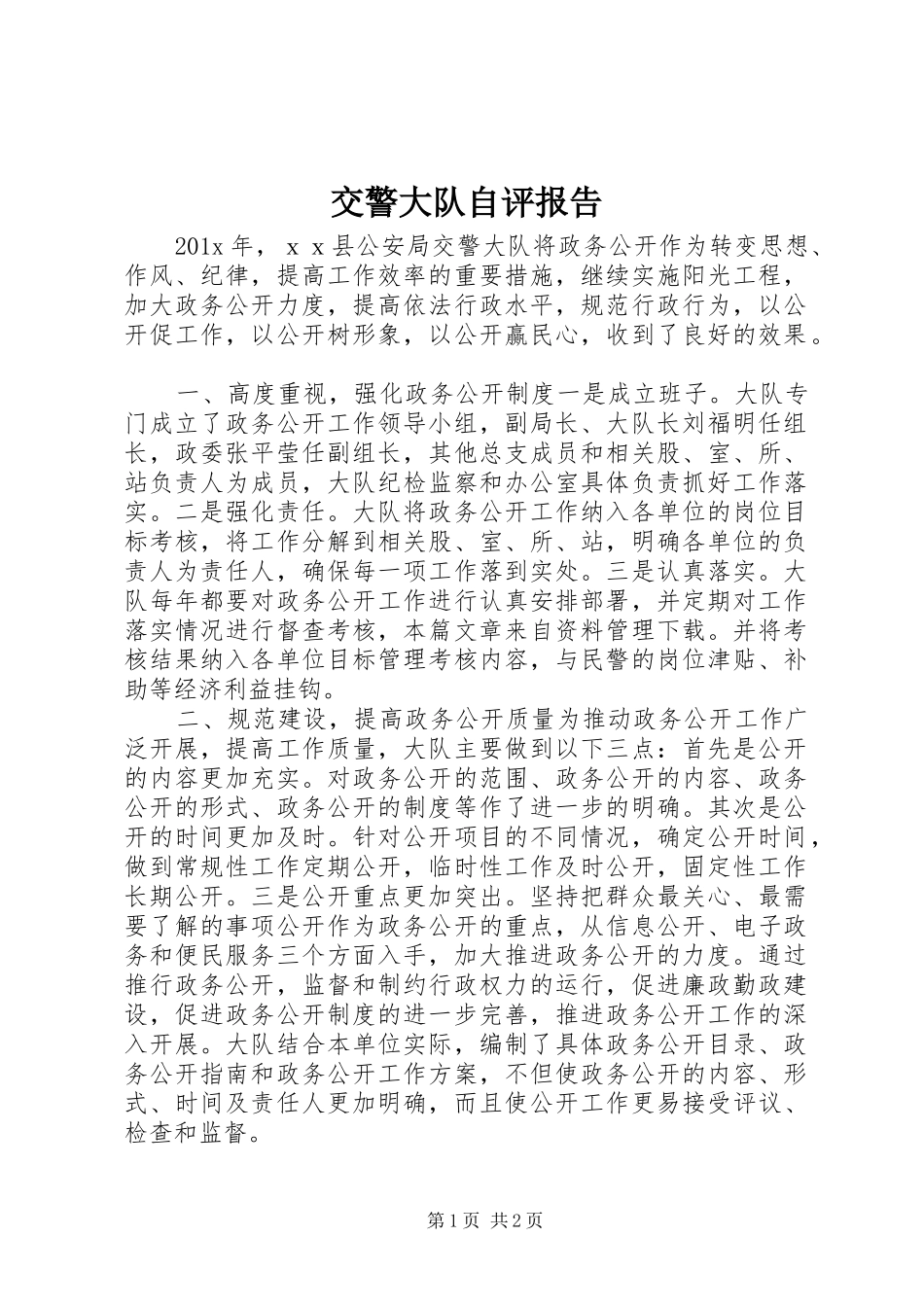 交警大队自评报告

201x 年，ｘｘ县公安局交警大队将政务公开作为转变思想、作风、纪律，提高工作效率的重要措施，继续实施阳光工程，加大政务公开力度，提高依法行政水平，规范行政行为，以公开促工作，以公开树形象，以公开赢民心，收到了良好的效果。

一、高度重视，强化政务公开制度一是成立班子。大队专门成立了政务公开工作领导小组，副局长、大队长刘福明任组长，政委张平莹任副组长，其他总支成员和相关股、室、所、站负责人为成员，大队纪检监察和办公室具体负责抓好工作落实。二是强化责任。大队将政务公开工作纳入各单位的岗位目标考核，将工作分解到相关股、室、所、站，明确各单位的负责人为责任人，确保每一项工作落到实处。三是认真落实。大队每年都要对政务公开工作进行认真安排部署，并定期对工作落实情况进行督查考核，本篇文章来自资料管理下载。并将考核结果纳入各单位目标管理考核内容，与民警的岗位津贴、补助等经济利益挂钩。

二、规范建设，提高政务公开质量为推动政务公开工作广泛开展，提高工作质量，大队主要做到以下三点：首先是公开的内容更加充实。对政务公开的范围、政务公开的内容、政务公开的形式、政务公开的制度等作了进一步的明确。其次是公开的时间更加及时。针对公开项目的不同情况，确定公开时间，做到常规性工作定期公开，临时性工作及时公开，固定性工作长期公开。三是公开重点更加突出。坚持把群众最关心、最需要了解的事项公开作为政务公开的重点，从信息公开、电子政务和便民服务三个方面入手，加大推进政务公开的力度。通过推行政务公开，监督和制约行政权力的运行，促进廉政勤政建设，促进政务公开制度的进一步完善，推进政务公开工作的深入开展。大队结合本单位实际，编制了具体政务公开目录、政务公开指南和政务公开工作方案，不但使政务公开的内容、形式、时间及责任人更加明确，而且使公开工作更易接受评议、检查和监督。

第 1 页 共 2 页